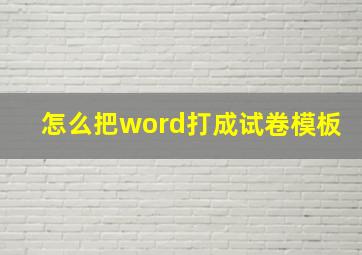 怎么把word打成试卷模板